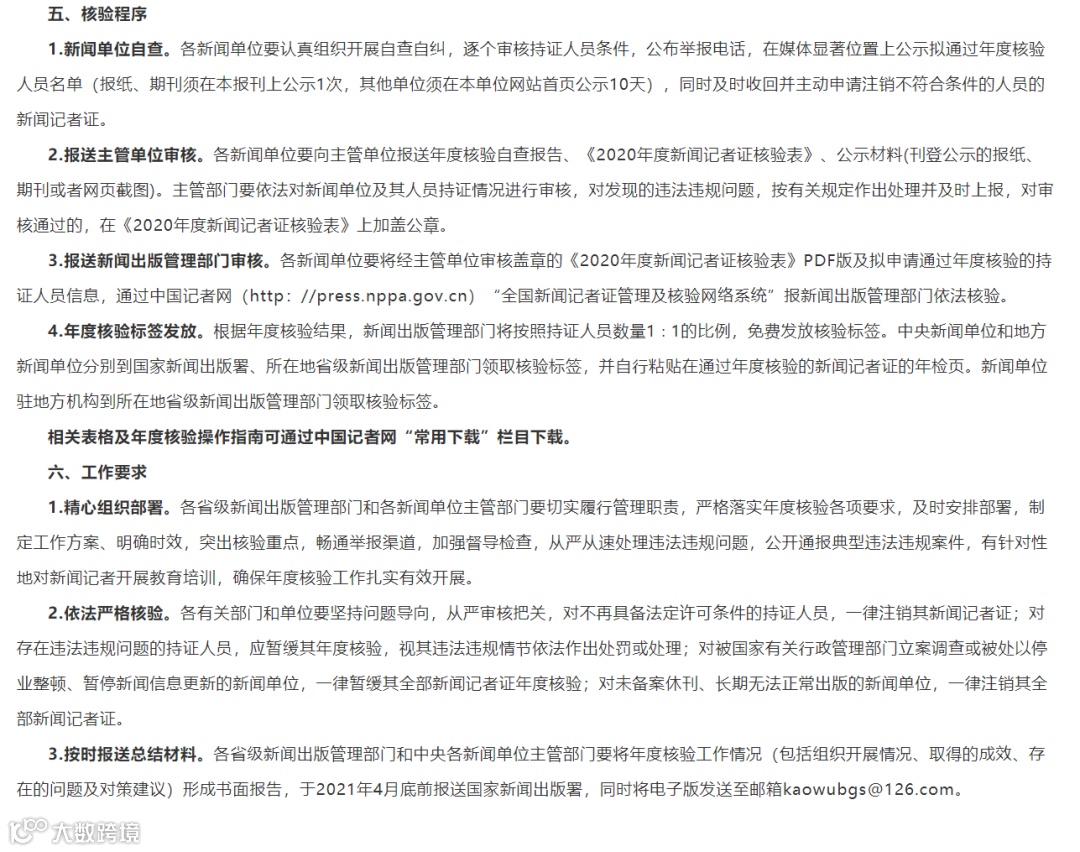 五、核验程序

1.新闻单位自查。各新闻单位要认真组织开展自查自纠，逐个审核持证人员条件，公布举报电话，在媒体显著位置上公示拟通过年度核验人员名单（报纸、期刊须在本报刊上公示1次，其他单位须在本单位网站首页公示10天），同时及时收回并主动申请注销不符合条件的人员的新闻记者证。

2.报送主管单位审核。各新闻单位要向主管单位报送年度核验自查报告、《2020年度新闻记者证核验表》、公示材料(刊登公示的报纸、期刊或者网页截图)。主管部门要依法对新闻单位及其人员持证情况进行审核，对发现的违法违规问题，按有关规定作出处理并及时上报，对审核通过的，在《2020年度新闻记者证核验表》上加盖公章。

3.报送新闻出版管理部门审核。各新闻单位要将经主管单位审核盖章的《2020年度新闻记者证核验表》PDF版及拟申请通过年度核验的持证人员信息，通过中国记者网（http：//press.nppa.gov.cn）“全国新闻记者证管理及核验网络系统”报新闻出版管理部门依法核验。

4.年度核验标签发放。根据年度核验结果，新闻出版管理部门将按照持证人员数量1：1的比例，免费发放核验标签。中央新闻单位和地方新闻单位分别到国家新闻出版署、所在地省级新闻出版管理部门领取核验标签，并自行粘贴在通过年度核验的新闻记者证的年检页。新闻单位驻地方机构到所在地省级新闻出版管理部门领取核验标签。

相关表格及年度核验操作指南可通过中国记者网“常用下载”栏目下载。

六、工作要求

1.精心组织部署。各省级新闻出版管理部门和各新闻单位主管部门要切实履行管理职责，严格落实年度核验各项要求，及时安排部署，制定工作方案、明确时效，突出核验重点，畅通举报渠道，加强督导检查，从严从速处理违法违规问题，公开通报典型违法违规案件，有针对性地对新闻记者开展教育培训，确保年度核验工作扎实有效开展。

2.依法严格核验。各有关部门和单位要坚持问题导向，从严审核把关，对不再具备法定许可条件的持证人员，一律注销其新闻记者证；对存在违法违规问题的持证人员，应暂缓其年度核验，视其违法违规情节依法作出处罚或处理；对被国家有关行政管理部门立案调查或被处以停业整顿、暂停新闻信息更新的新闻单位，一律暂缓其全部新闻记者证年度核验；对未备案休刊、长期无法正常出版的新闻单位，一律注销其全部新闻记者证。

3.按时报送总结材料。各省级新闻出版管理部门和中央各新闻单位主管部门要将年度核验工作情况（包括组织开展情况、取得的成效、存在的问题及对策建议）形成书面报告，于2021年4月底前报送国家新闻出版署，同时将电子版发送至邮箱kaowubgs@126.com。

大数跨境